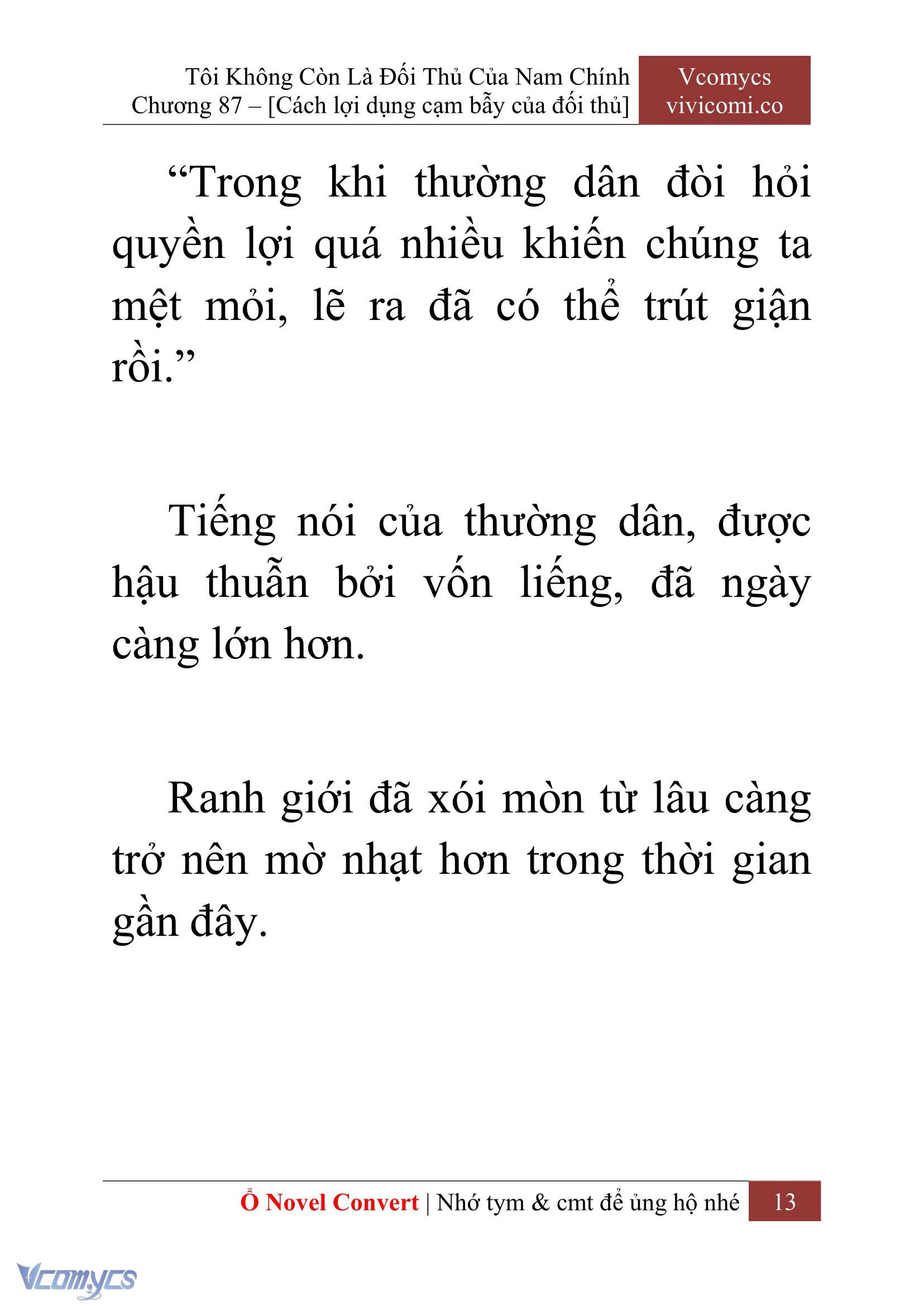 Tôi Không Còn Là Đối Thủ Của Nam Chính
Chương 87 – [Cách lợi dụng cạm bẫy của đối thủ]

Vcomycs
vivicomi.co

“Trong khi thường dân đòi hỏi quyền lợi quá nhiều khiến chúng ta mệt mỏi, lẽ ra đã có thể trút giận rồi.”

Tiếng nói của thường dân, được hậu thuẫn bởi vốn liếng, đã ngày càng lớn hơn.

Ranh giới đã xói mòn từ lâu càng trở nên mờ nhạt hơn trong thời gian gần đây.

Ổ Novel Convert | Nhớ tym & cmt để ủng hộ nhé 13

Vcomycs